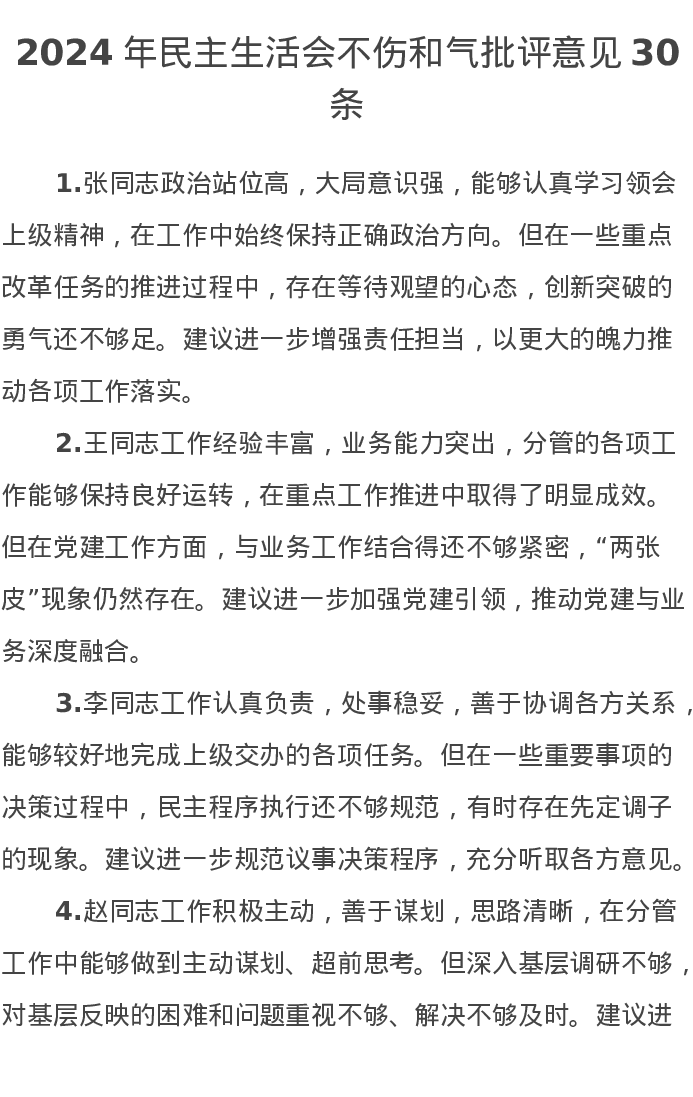 2024 年民主生活会不伤和气批评意见 30 条

1.张同志政治站位高，大局意识强，能够认真学习领会上级精神，在工作中始终保持正确政治方向。但在一些重点改革任务的推进过程中，存在等待观望的心态，创新突破的勇气还不够足。建议进一步增强责任担当，以更大的魄力推动各项工作落实。

2.王同志工作经验丰富，业务能力突出，分管的各项工作能够保持良好运转，在重点工作推进中取得了明显成效。但在党建工作方面，与业务工作结合得还不够紧密，“两张皮”现象仍然存在。建议进一步加强党建引领，推动党建与业务深度融合。

3.李同志工作认真负责，处事稳妥，善于协调各方关系，能够较好地完成上级交办的各项任务。但在一些重要事项的决策过程中，民主程序执行还不够规范，有时存在先定调子的现象。建议进一步规范议事决策程序，充分听取各方意见。

4.赵同志工作积极主动，善于谋划，思路清晰，在分管工作中能够做到主动谋划、超前思考。但深入基层调研不够，对基层反映的困难和问题重视不够、解决不够及时。建议进